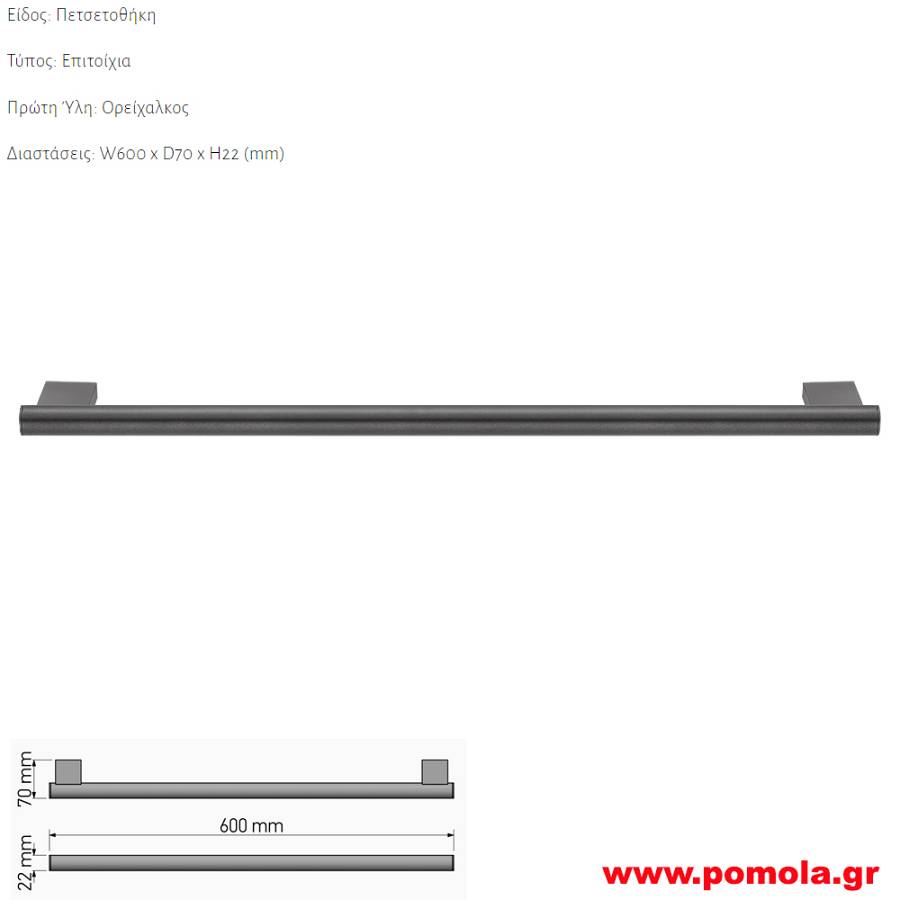 Είδος: Πετσετοθήκη

Τύπος: Επιτοίχια

Πρώτη Ύλη: Ορείχαλκος

Διαστάσεις: W600 x D70 x H22 (mm)

70 mm

600 mm

22 mm

www.pomola.gr